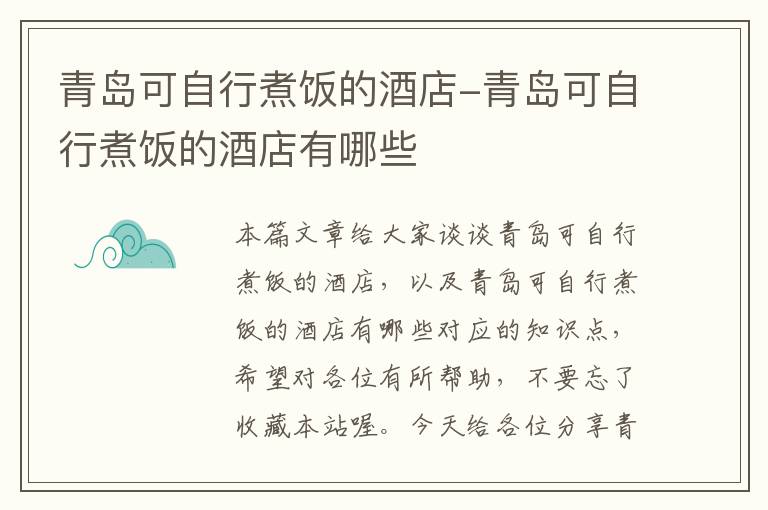 青岛可自行煮饭的酒店-青岛可自行煮饭的酒店有哪些

本篇文章给大家谈谈青岛可自行煮饭的酒店，以及青岛可自行煮饭的酒店有哪些对应的知识点，希望对各位有所帮助，不要忘了收藏本站喔。今天给各位分享青